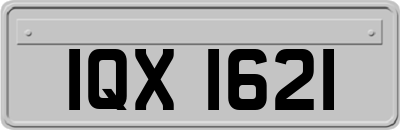 IQX 1621